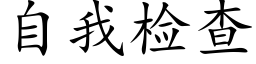 自我检查